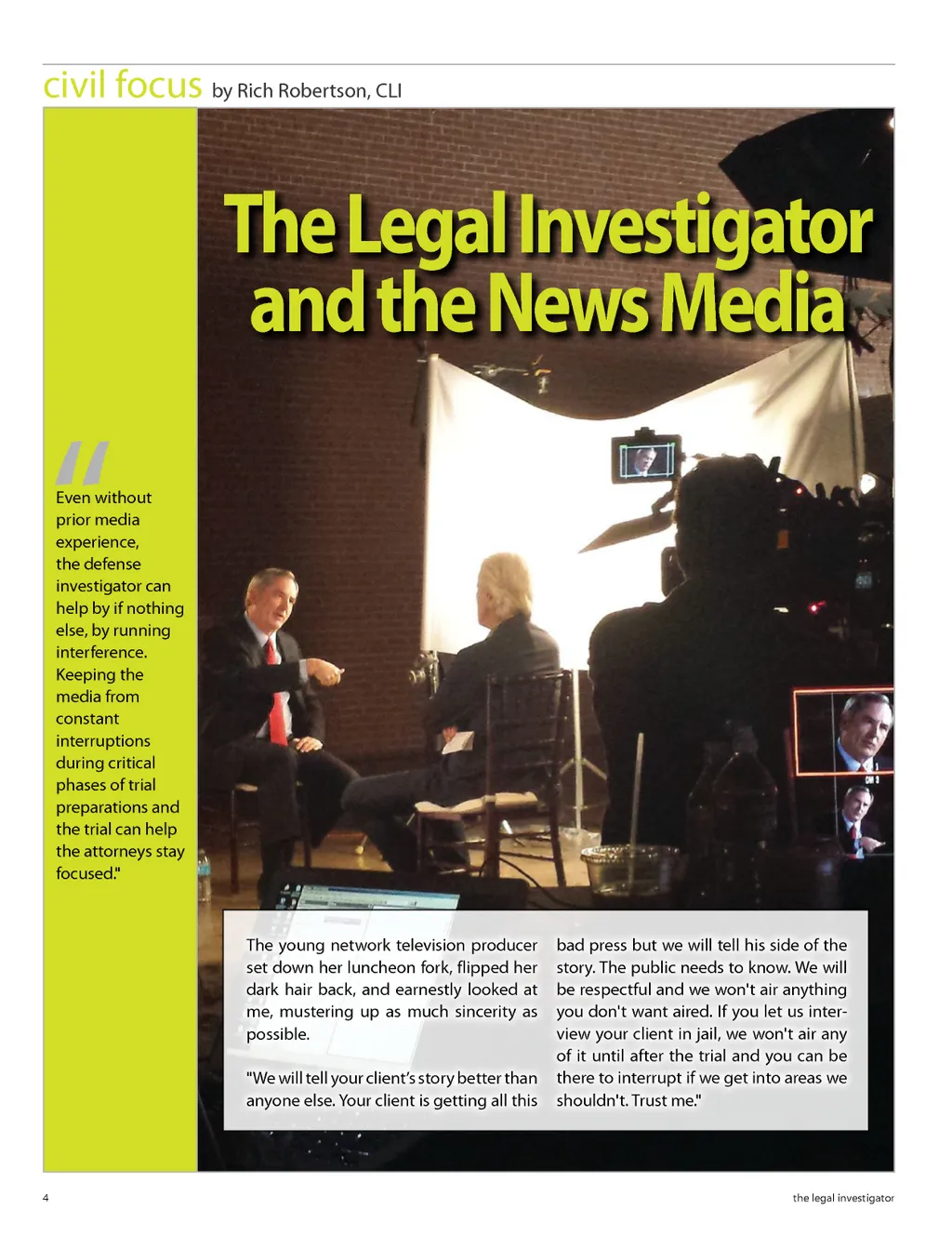 civil focus by Rich Robertson, CLI

The Legal Investigator and the News Media

"Even without prior media experience, the defense investigator can help by if nothing else, by running interference. Keeping the media from constant interruptions during critical phases of trial preparations and the trial can help the attorneys stay focused."

The young network television producer set down her luncheon fork, flipped her dark hair back, and earnestly looked at me, mustering up as much sincerity as possible.

"We will tell your client's story better than anyone else. Your client is getting all this bad press but we will tell his side of the story. The public needs to know. We will be respectful and we won't air anything you don't want aired. If you let us interview your client in jail, we won't air any of it until after the trial and you can be there to interrupt if we get into areas we shouldn't. Trust me."

4

the legal investigator